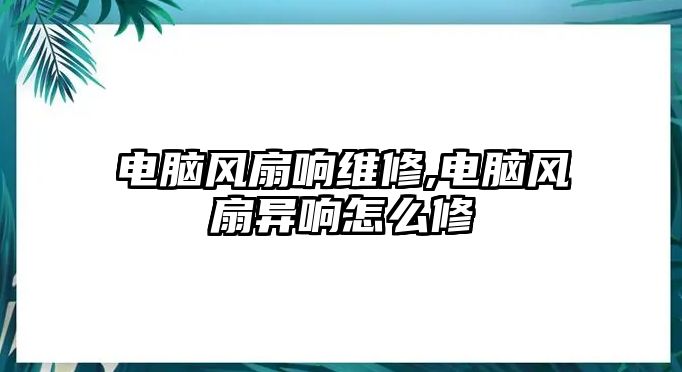 电脑风扇响维修,电脑风扇异响怎么修